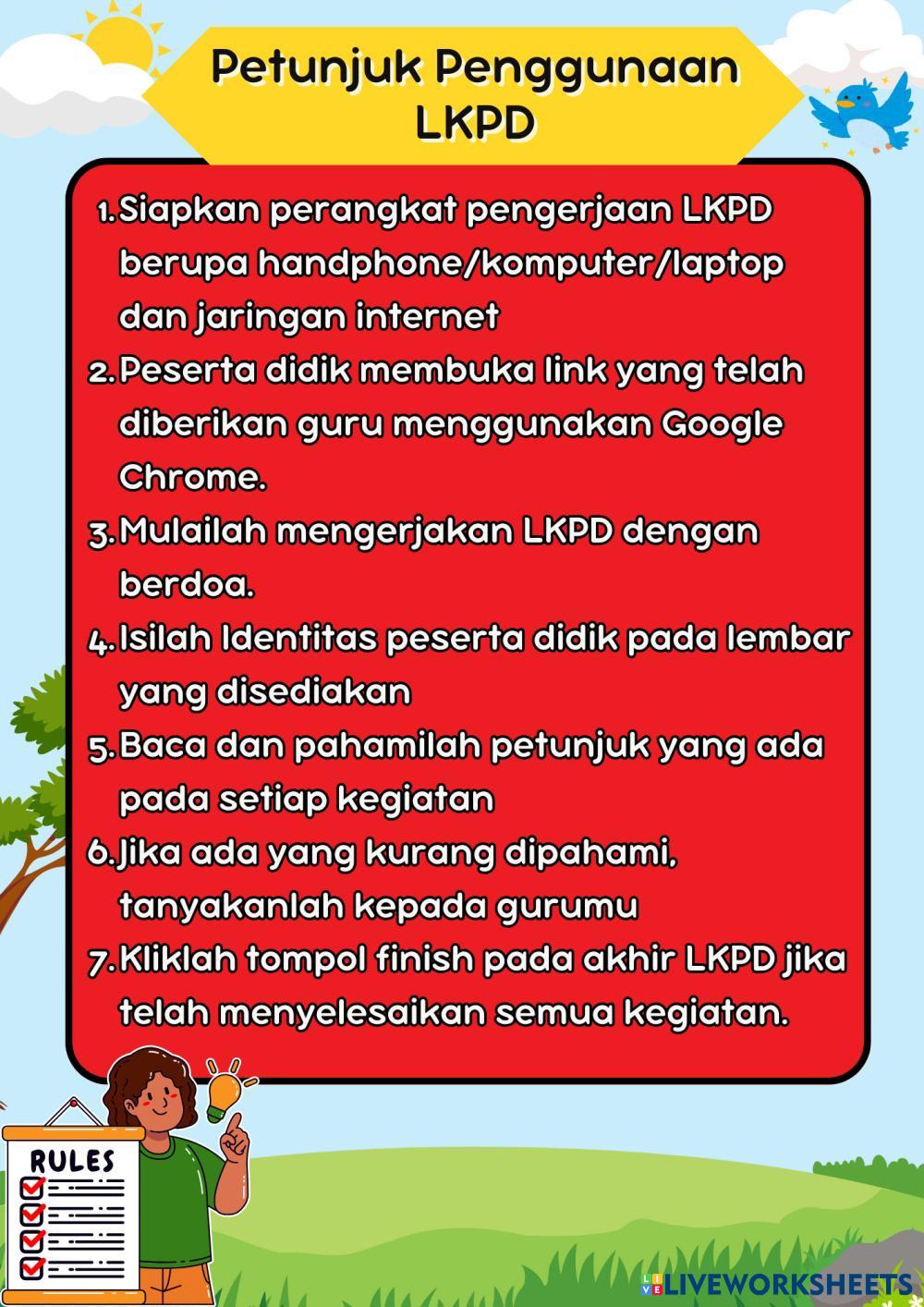 Petunjuk Penggunaan LKPD

1. Siapkan perangkat pengerjaan LKPD berupa handphone/komputer/laptop dan jaringan internet
2. Peserta didik membuka link yang telah diberikan guru menggunakan Google Chrome.
3. Mulailah mengerjakan LKPD dengan berdoa.
4. Isilah Identitas peserta didik pada lembar yang disediakan
5. Baca dan pahamilah petunjuk yang ada pada setiap kegiatan
6. Jika ada yang kurang dipahami, tanyakanlah kepada gurumu
7. Kliklah tompol finish pada akhir LKPD jika telah menyelesaikan semua kegiatan.

RULES

LIVEWORKSHEETS